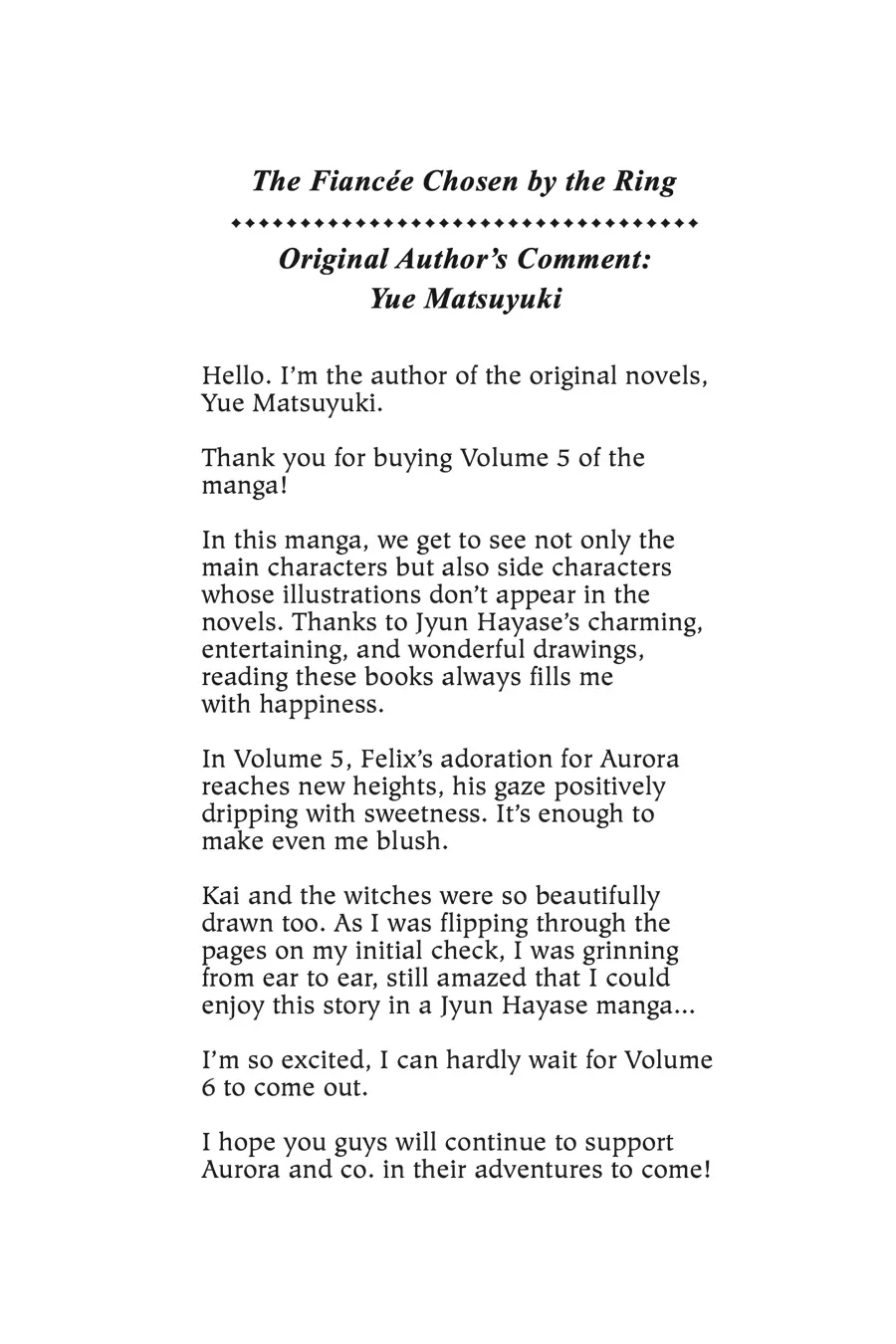 The Fiancée Chosen by the Ring

Original Author's Comment:
Yue Matsuyuki

Hello. I'm the author of the original novels, Yue Matsuyuki.

Thank you for buying Volume 5 of the manga!

In this manga, we get to see not only the main characters but also side characters whose illustrations don't appear in the novels. Thanks to Jyun Hayase's charming, entertaining, and wonderful drawings, reading these books always fills me with happiness.

In Volume 5, Felix's adoration for Aurora reaches new heights, his gaze positively dripping with sweetness. It's enough to make even me blush.

Kai and the witches were so beautifully drawn too. As I was flipping through the pages on my initial check, I was grinning from ear to ear, still amazed that I could enjoy this story in a Jyun Hayase manga...

I'm so excited, I can hardly wait for Volume 6 to come out.

I hope you guys will continue to support Aurora and co. in their adventures to come!